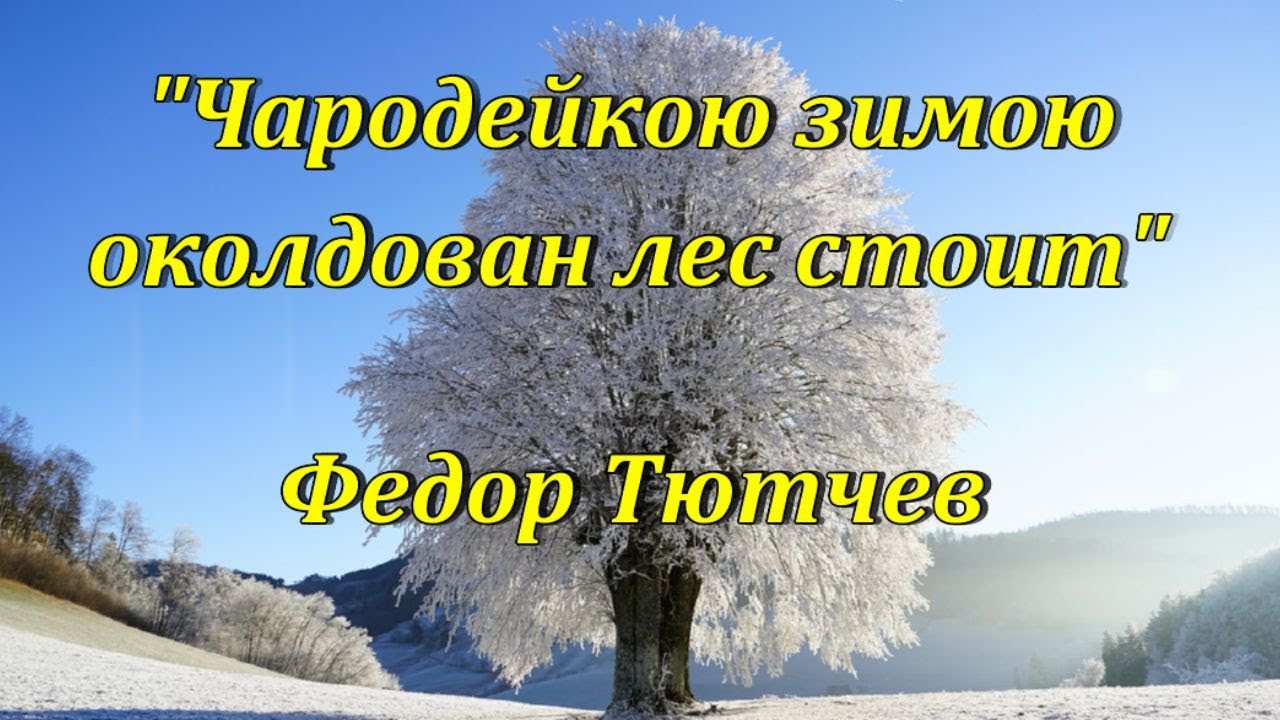 "Чародейкою зимою околдован лес стоит"

Федор Тютчев